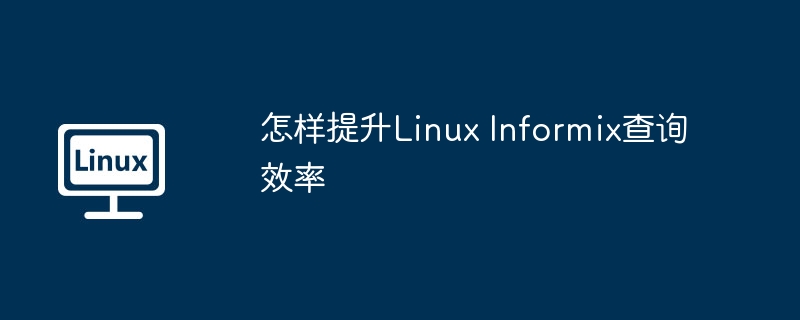 Linux

怎样提升Linux Informix查询效率